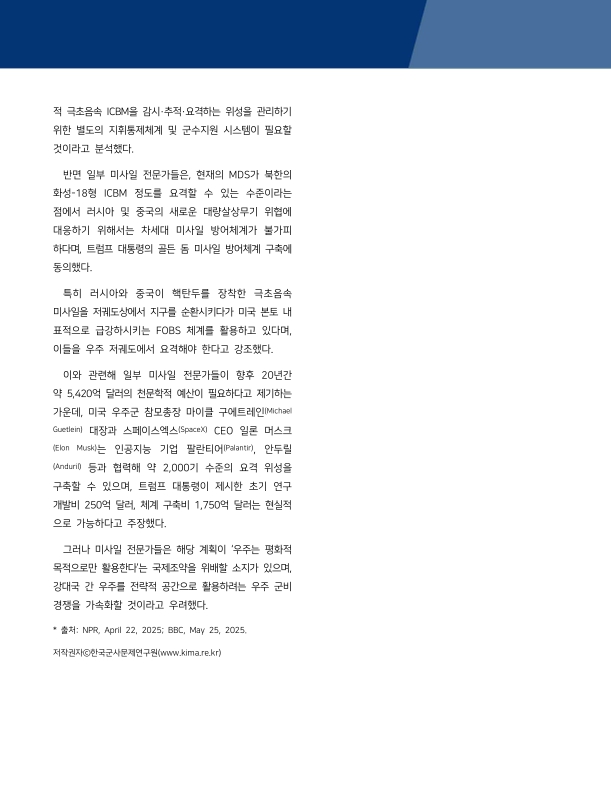 적 극초음속 ICBM을 감시·추적·요격하는 위성을 관리하기 위한 별도의 지휘통제체계 및 군수지원 시스템이 필요할 것이라고 분석했다.

반면 일부 미사일 전문가들은, 현재의 MDS가 북한의 화성-18형 ICBM 정도를 요격할 수 있는 수준이라는 점에서 러시아 및 중국의 새로운 대량살상무기 위협에 대응하기 위해서는 차세대 미사일 방어체계가 불가피하다며, 트럼프 대통령의 골든 돔 미사일 방어체계 구축에 동의했다.

특히 러시아와 중국이 핵탄두를 장착한 극초음속 미사일을 저궤도상에서 지구를 순환시키다가 미국 본토 내 표적으로 급강하시키는 FOBS 체계를 활용하고 있다며, 이들을 우주 저궤도에서 요격해야 한다고 강조했다.

이와 관련해 일부 미사일 전문가들이 향후 20년간 약 5,420억 달러의 천문학적 예산이 필요하다고 제기하는 가운데, 미국 우주군 참모총장 마이클 구에트레인(Michael Guetlein) 대장과 스페이스엑스(SpaceX) CEO 일론 머스크(Elon Musk)는 인공지능 기업 팔란티어(Palantir), 안두릴(Anduril) 등과 협력해 약 2,000기 수준의 요격 위성을 구축할 수 있으며, 트럼프 대통령이 제시한 초기 연구 개발비 250억 달러, 체계 구축비 1,750억 달러는 현실적으로 가능하다고 주장했다.

그러나 미사일 전문가들은 해당 계획이 '우주는 평화적 목적으로만 활용한다'는 국제조약을 위배할 소지가 있으며, 강대국 간 우주를 전략적 공간으로 활용하려는 우주 군비 경쟁을 가속화할 것이라고 우려했다.

* 출처: NPR, April 22, 2025; BBC, May 25, 2025.

저작권자©한국군사문제연구원(www.kima.re.kr)